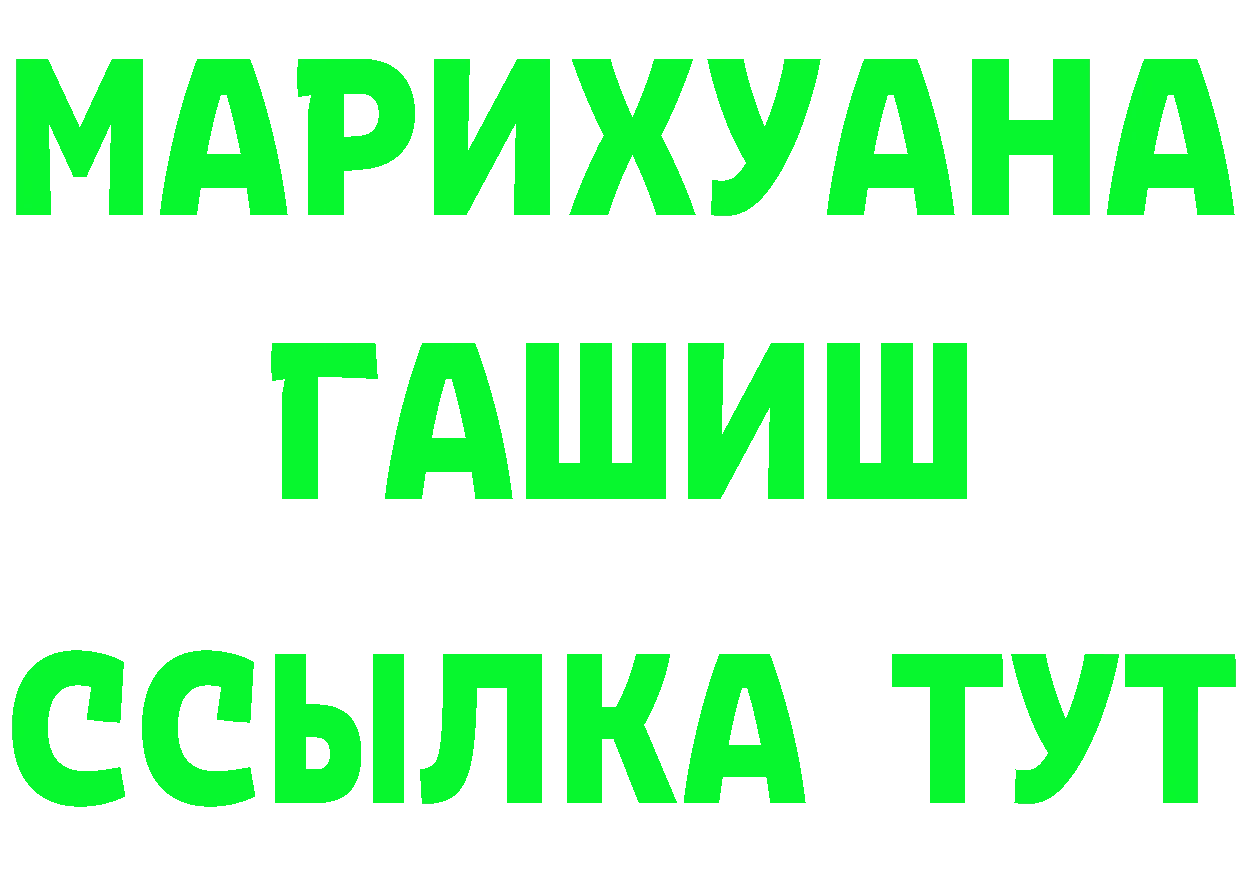 МАРИХУАНА
ГАШИШ
ССЫЛКА ТУТ